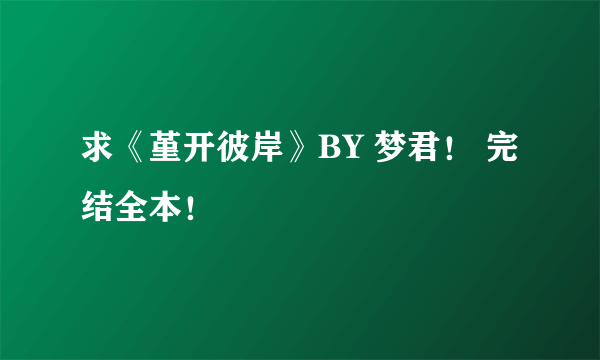 求《堇开彼岸》BY 梦君！ 完结全本！